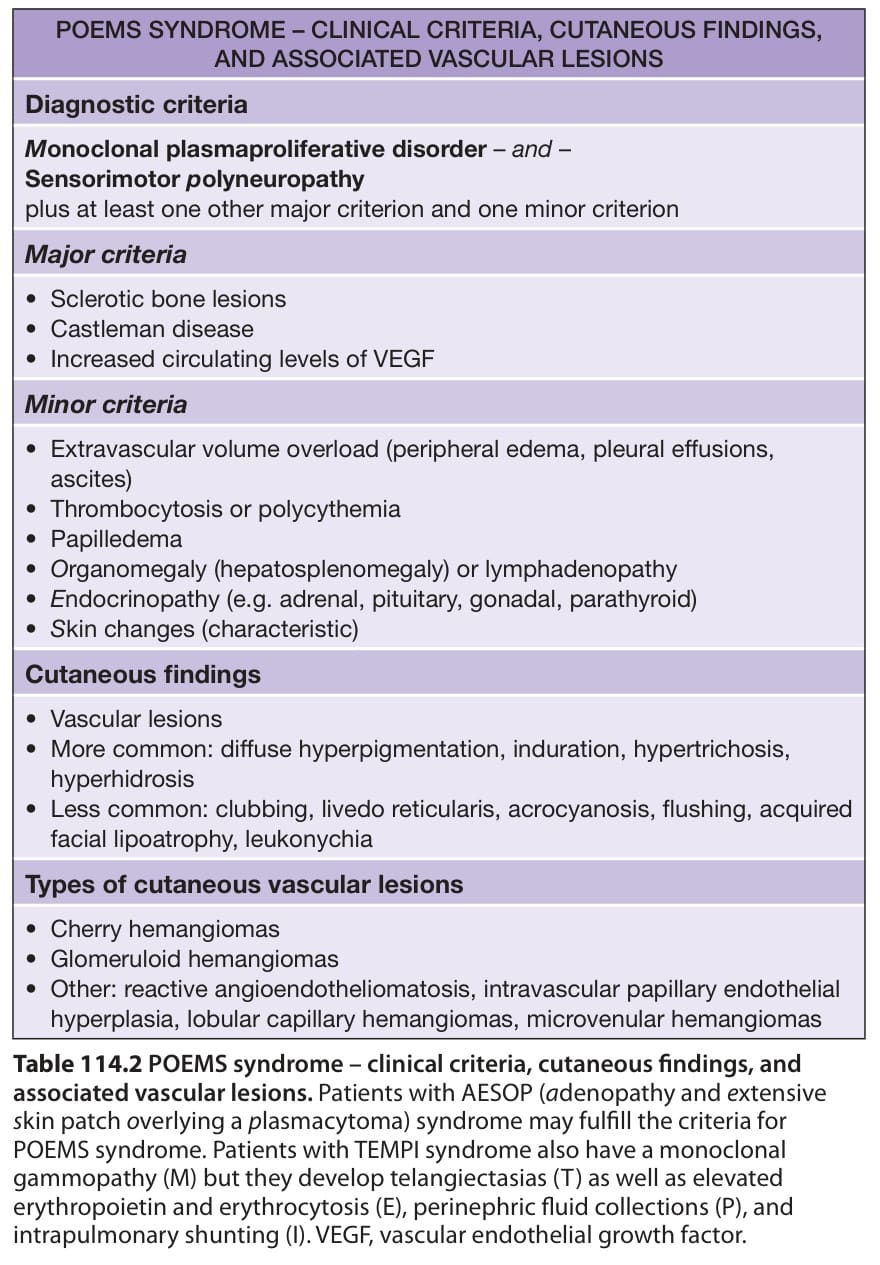 POEMS SYNDROME – CLINICAL CRITERIA, CUTANEOUS FINDINGS, AND ASSOCIATED VASCULAR LESIONS

Diagnostic criteria

Monoclonal plasmaproliferative disorder – and –
Sensorimotor polyneuropathy
plus at least one other major criterion and one minor criterion

Major criteria

• Sclerotic bone lesions
• Castleman disease
• Increased circulating levels of VEGF

Minor criteria

• Extravascular volume overload (peripheral edema, pleural effusions, ascites)
• Thrombocytosis or polycythemia
• Papilledema
• Organomegaly (hepatosplenomegaly) or lymphadenopathy
• Endocrinopathy (e.g. adrenal, pituitary, gonadal, parathyroid)
• Skin changes (characteristic)

Cutaneous findings

• Vascular lesions
• More common: diffuse hyperpigmentation, induration, hypertrichosis, hyperhidrosis
• Less common: clubbing, livedo reticularis, acrocyanosis, flushing, acquired facial lipoatrophy, leukonychia

Types of cutaneous vascular lesions

• Cherry hemangiomas
• Glomeruloid hemangiomas
• Other: reactive angioendotheliomatosis, intravascular papillary endothelial hyperplasia, lobular capillary hemangiomas, microvenular hemangiomas

Table 114.2 POEMS syndrome – clinical criteria, cutaneous findings, and associated vascular lesions. Patients with AESOP (adenopathy and extensive skin patch overlying a plasmacytoma) syndrome may fulfill the criteria for POEMS syndrome. Patients with TEMPI syndrome also have a monoclonal gammopathy (M) but they develop telangiectasias (T) as well as elevated erythropoietin and erythrocytosis (E), perinephric fluid collections (P), and intrapulmonary shunting (I). VEGF, vascular endothelial growth factor.